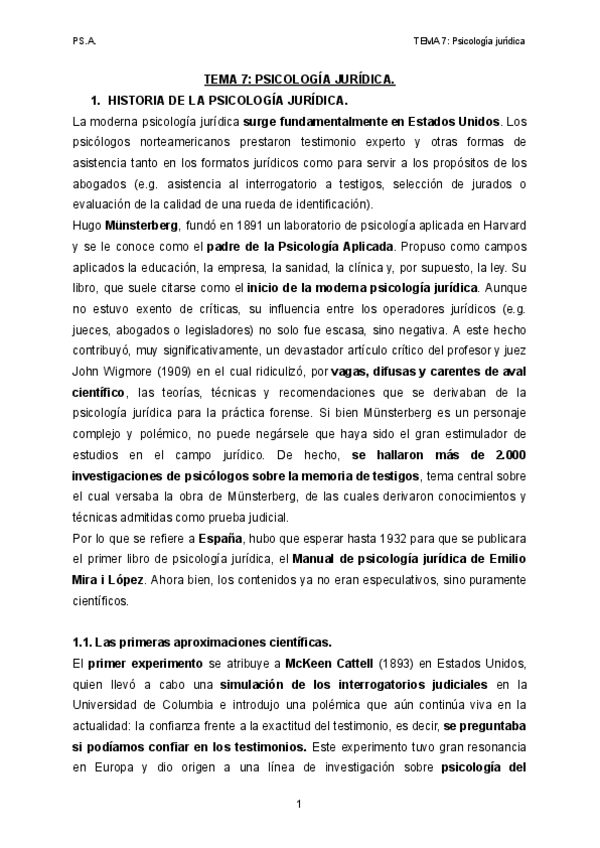 P.S.A.

TEMA 7: Psicología jurídica

TEMA 7: PSICOLOGÍA JURÍDICA.

1. HISTORIA DE LA PSICOLOGÍA JURÍDICA.

La moderna psicología jurídica surge fundamentalmente en Estados Unidos. Los psicólogos norteamericanos prestaron testimonio experto y otras formas de asistencia tanto en los formatos jurídicos como para servir a los propósitos de los abogados (e.g. asistencia al interrogatorio a testigos, selección de jurados o evaluación de la calidad de una rueda de identificación).

Hugo Münsterberg, fundó en 1891 un laboratorio de psicología aplicada en Harvard y se le conoce como el padre de la Psicología Aplicada. Propuso como campos aplicados la educación, la empresa, la sanidad, la clínica y, por supuesto, la ley. Su libro, que suele citarse como el inicio de la moderna psicología jurídica. Aunque no estuvo exento de críticas, su influencia entre los operadores jurídicos (e.g. jueces, abogados o legisladores) no solo fue escasa, sino negativa. A este hecho contribuyó, muy significativamente, un devastador artículo crítico del profesor y juez John Wigmore (1909) en el cual ridiculizó, por vagas, difusas y carentes de aval científico, las teorías, técnicas y recomendaciones que se derivaban de la psicología jurídica para la práctica forense. Si bien Münsterberg es un personaje complejo y polémico, no puede negársele que haya sido el gran estimulador de estudios en el campo jurídico. De hecho, se hallaron más de 2.000 investigaciones de psicólogos sobre la memoria de testigos, tema central sobre el cual versaba la obra de Münsterberg, de las cuales derivaron conocimientos y técnicas admitidas como prueba judicial.

Por lo que se refiere a España, hubo que esperar hasta 1932 para que se publicara el primer libro de psicología jurídica, el Manual de psicología jurídica de Emilio Mira i López. Ahora bien, los contenidos ya no eran especulativos, sino puramente científicos.

1.1. Las primeras aproximaciones científicas.

El primer experimento se atribuye a McKeen Cattell (1893) en Estados Unidos, quien llevó a cabo una simulación de los interrogatorios judiciales en la Universidad de Columbia e introdujo una polémica que aún continúa viva en la actualidad: la confianza frente a la exactitud del testimonio, es decir, se preguntaba si podíamos confiar en los testimonios. Este experimento tuvo gran resonancia en Europa y dio origen a una línea de investigación sobre psicología del

1